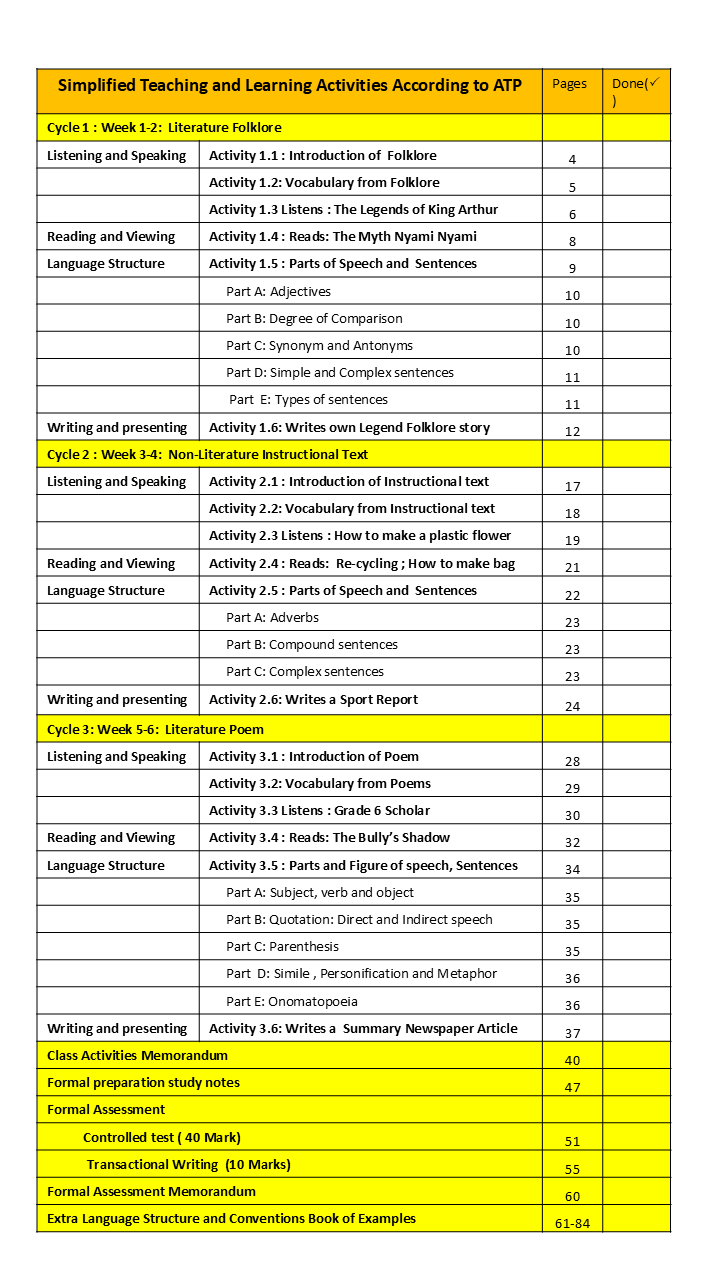 | Simplified Teaching and Learning Activities According to ATP | | Pages | Done(✓) |
|---|---|---|---|
| Cycle 1 : Week 1-2: Literature Folklore | | | |
| Listening and Speaking | Activity 1.1 : Introduction of Folklore | 4 | |
| | Activity 1.2: Vocabulary from Folklore | 5 | |
| | Activity 1.3 Listens : The Legends of King Arthur | 6 | |
| Reading and Viewing | Activity 1.4 : Reads: The Myth Nyami Nyami | 8 | |
| Language Structure | Activity 1.5 : Parts of Speech and Sentences | 9 | |
| | Part A: Adjectives | 10 | |
| | Part B: Degree of Comparison | 10 | |
| | Part C: Synonym and Antonyms | 10 | |
| | Part D: Simple and Complex sentences | 11 | |
| | Part E: Types of sentences | 11 | |
| Writing and presenting | Activity 1.6: Writes own Legend Folklore story | 12 | |
| Cycle 2 : Week 3-4: Non-Literature Instructional Text | | | |
| Listening and Speaking | Activity 2.1 : Introduction of Instructional text | 17 | |
| | Activity 2.2: Vocabulary from Instructional text | 18 | |
| | Activity 2.3 Listens : How to make a plastic flower | 19 | |
| Reading and Viewing | Activity 2.4 : Reads: Re-cycling ; How to make bag | 21 | |
| Language Structure | Activity 2.5 : Parts of Speech and Sentences | 22 | |
| | Part A: Adverbs | 23 | |
| | Part B: Compound sentences | 23 | |
| | Part C: Complex sentences | 23 | |
| Writing and presenting | Activity 2.6: Writes a Sport Report | 24 | |
| Cycle 3: Week 5-6: Literature Poem | | | |
| Listening and Speaking | Activity 3.1 : Introduction of Poem | 28 | |
| | Activity 3.2: Vocabulary from Poems | 29 | |
| | Activity 3.3 Listens : Grade 6 Scholar | 30 | |
| Reading and Viewing | Activity 3.4 : Reads: The Bully's Shadow | 32 | |
| Language Structure | Activity 3.5 : Parts and Figure of speech, Sentences | 34 | |
| | Part A: Subject, verb and object | 35 | |
| | Part B: Quotation: Direct and Indirect speech | 35 | |
| | Part C: Parenthesis | 35 | |
| | Part D: Simile , Personification and Metaphor | 36 | |
| | Part E: Onomatopoeia | 36 | |
| Writing and presenting | Activity 3.6: Writes a Summary Newspaper Article | 37 | |
| Class Activities Memorandum | | 40 | |
| Formal preparation study notes | | 47 | |
| Formal Assessment | | | |
| Controlled test ( 40 Mark) | | 51 | |
| Transactional Writing (10 Marks) | | 55 | |
| Formal Assessment Memorandum | | 60 | |
| Extra Language Structure and Conventions Book of Examples | | 61-84 | |